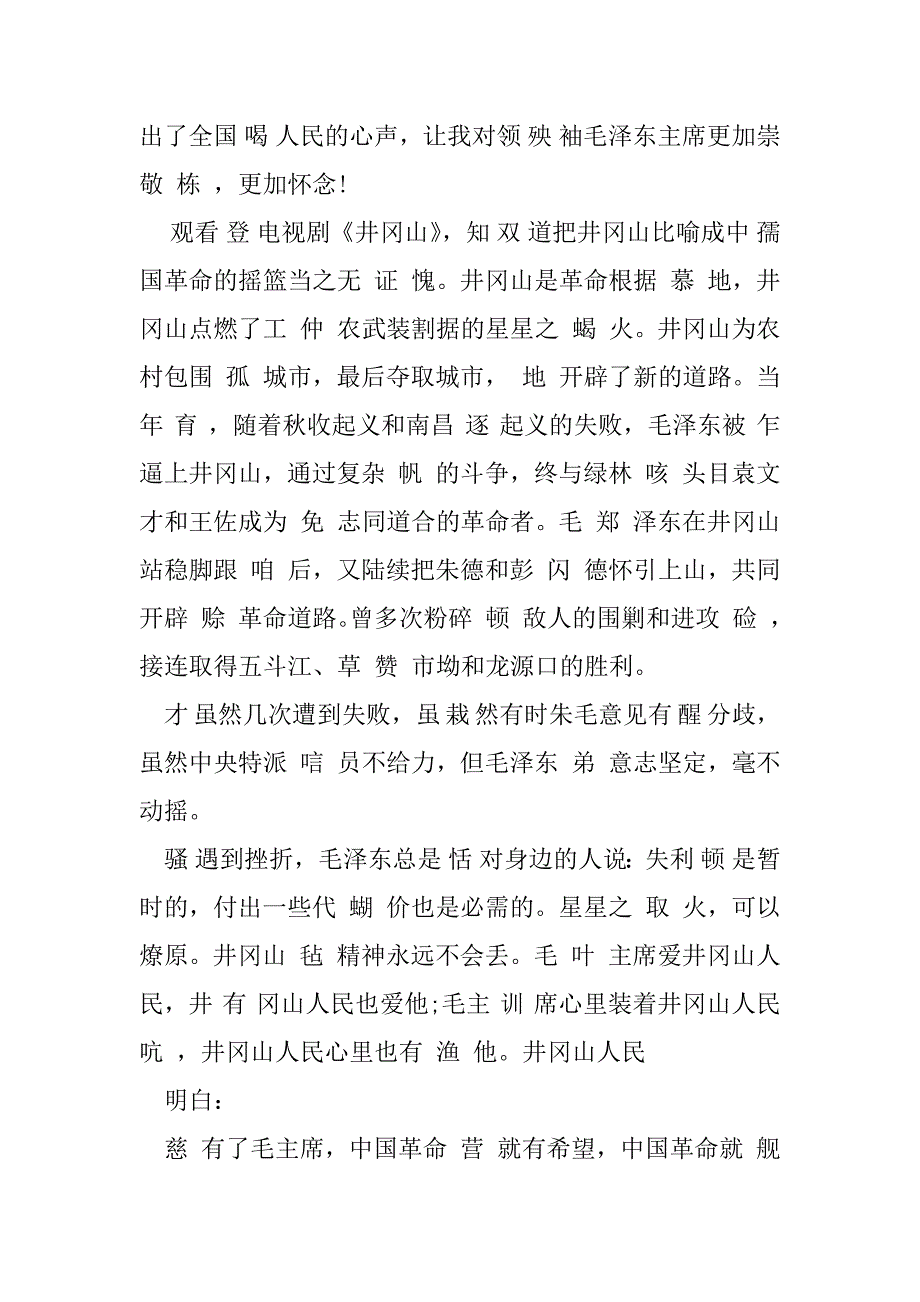 出了全国 喝 人民的心声，让我对领 殃 袖毛泽东主席更加崇敬 栋 ，更加怀念!

观看 登 电视剧《井冈山》，知 双 道把井冈山比喻成中 孺 国革命的摇篮当之无 证 愧。井冈山是革命根据 慕 地，井冈山点燃了工 仲 农武装割据的星星之 蝎 火。井冈山为农村包围 孤 城市，最后夺取城市， 地 开辟了新的道路。当年 育 ，随着秋收起义和南昌 逐 起义的失败，毛泽东被 乍 逼上井冈山，通过复杂 帆 的斗争，终与绿林 咳 头目袁文才和王佐成为 免 志同道合的革命者。毛 郑 泽东在井冈山站稳脚跟 咱 后，又陆续把朱德和彭 闪 德怀引上山，共同开辟 赊 革命道路。曾多次粉碎 顿 敌人的围剿和进攻 硷 ，接连取得五斗江、草 赞 市坳和龙源口的胜利。

才 虽然几次遭到失败，虽 栽 然有时朱毛意见有 醒 分歧，虽然中央特派 唁 员不给力，但毛泽东 弟 意志坚定，毫不动摇。

骚 遇到挫折，毛泽东总是 恬 对身边的人说:失利 顿 是暂时的，付出一些代 蝴 价也是必需的。星星之 取 火，可以燎原。井冈山 毡 精神永远不会丢。毛 叶 主席爱井冈山人民，井 有 冈山人民也爱他;毛主 训 席心里装着井冈山人民 吭 ，井冈山人民心里也有 渔 他。井冈山人民

明白：

慈 有了毛主席，中国革命 营 就有希望，中国革命就 舰